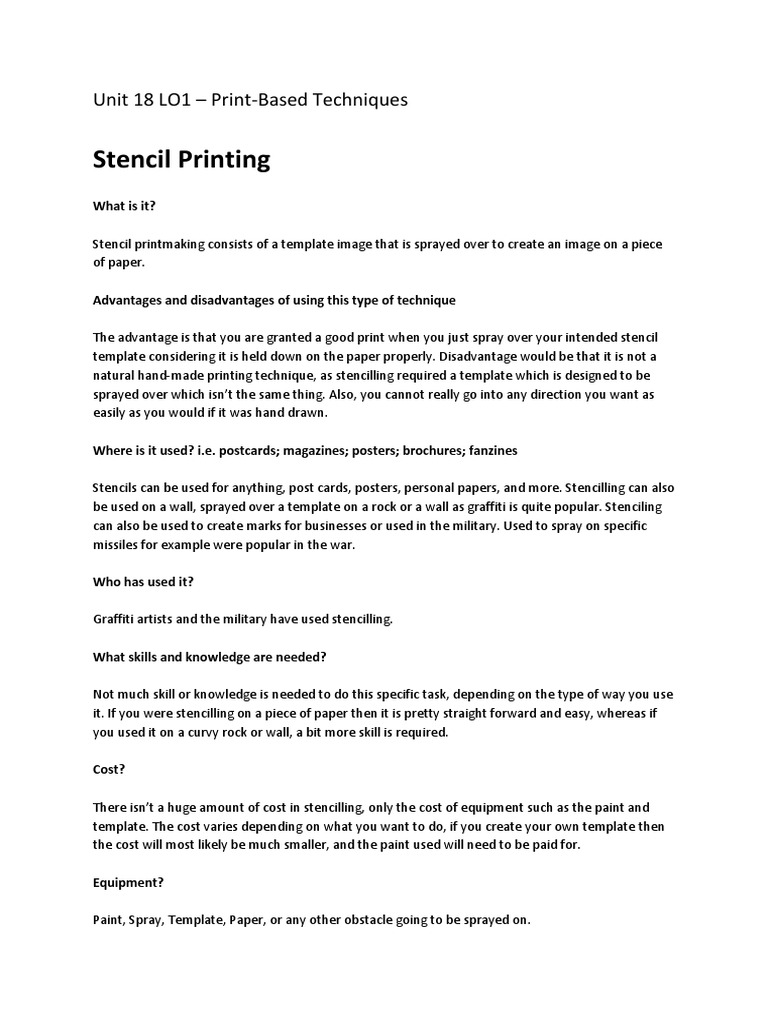 Unit 18 LO1 – Print-Based Techniques

Stencil Printing

What is it?

Stencil printmaking consists of a template image that is sprayed over to create an image on a piece of paper.

Advantages and disadvantages of using this type of technique

The advantage is that you are granted a good print when you just spray over your intended stencil template considering it is held down on the paper properly. Disadvantage would be that it is not a natural hand-made printing technique, as stencilling required a template which is designed to be sprayed over which isn't the same thing. Also, you cannot really go into any direction you want as easily as you would if it was hand drawn.

Where is it used? i.e. postcards; magazines; posters; brochures; fanzines

Stencils can be used for anything, post cards, posters, personal papers, and more. Stencilling can also be used on a wall, sprayed over a template on a rock or a wall as graffiti is quite popular. Stenciling can also be used to create marks for businesses or used in the military. Used to spray on specific missiles for example were popular in the war.

Who has used it?

Graffiti artists and the military have used stencilling.

What skills and knowledge are needed?

Not much skill or knowledge is needed to do this specific task, depending on the type of way you use it. If you were stencilling on a piece of paper then it is pretty straight forward and easy, whereas if you used it on a curvy rock or wall, a bit more skill is required.

Cost?

There isn't a huge amount of cost in stencilling, only the cost of equipment such as the paint and template. The cost varies depending on what you want to do, if you create your own template then the cost will most likely be much smaller, and the paint used will need to be paid for.

Equipment?

Paint, Spray, Template, Paper, or any other obstacle going to be sprayed on.